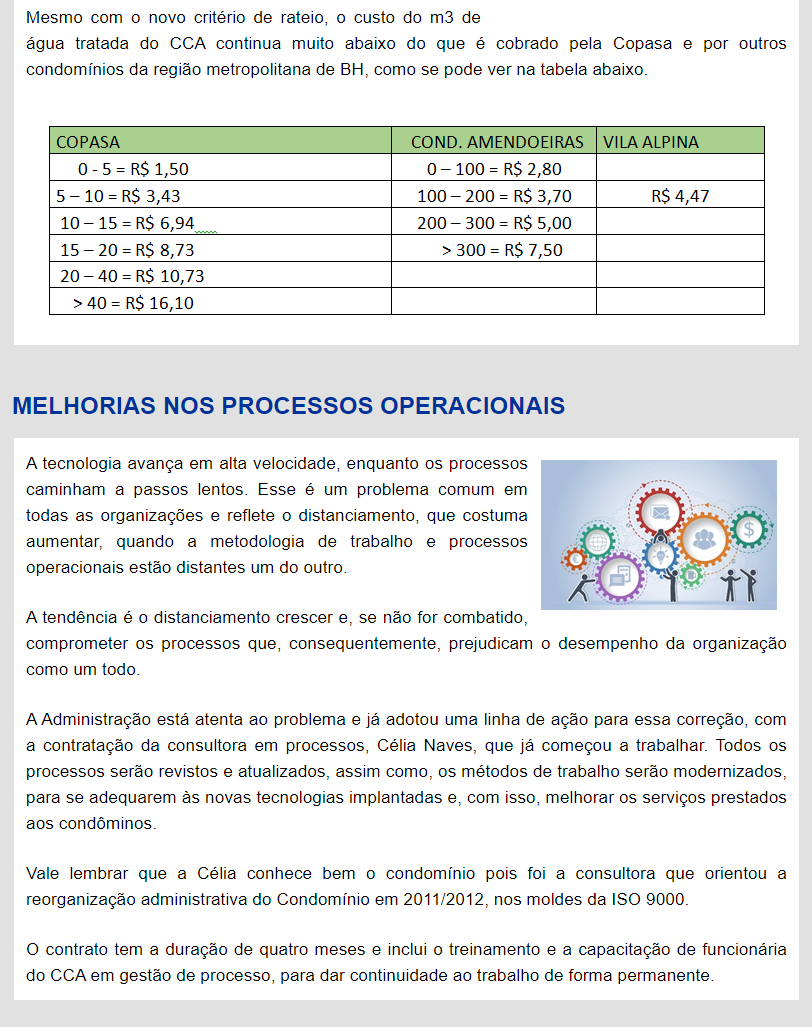 Mesmo com o novo critério de rateio, o custo do m3 de água tratada do CCA continua muito abaixo do que é cobrado pela Copasa e por outros condomínios da região metropolitana de BH, como se pode ver na tabela abaixo.

| COPASA | COND. AMENDOEIRAS | VILA ALPINA |
|---|---|---|
| 0 - 5 = R$ 1,50 | 0 – 100 = R$ 2,80 | |
| 5 – 10 = R$ 3,43 | 100 – 200 = R$ 3,70 | R$ 4,47 |
| 10 – 15 = R$ 6,94 | 200 – 300 = R$ 5,00 | |
| 15 – 20 = R$ 8,73 | > 300 = R$ 7,50 | |
| 20 – 40 = R$ 10,73 | | |
| > 40 = R$ 16,10 | | |

MELHORIAS NOS PROCESSOS OPERACIONAIS

A tecnologia avança em alta velocidade, enquanto os processos caminham a passos lentos. Esse é um problema comum em todas as organizações e reflete o distanciamento, que costuma aumentar, quando a metodologia de trabalho e processos operacionais estão distantes um do outro.

A tendência é o distanciamento crescer e, se não for combatido, comprometer os processos que, consequentemente, prejudicam o desempenho da organização como um todo.

A Administração está atenta ao problema e já adotou uma linha de ação para essa correção, com a contratação da consultora em processos, Célia Naves, que já começou a trabalhar. Todos os processos serão revistos e atualizados, assim como, os métodos de trabalho serão modernizados, para se adequarem às novas tecnologias implantadas e, com isso, melhorar os serviços prestados aos condôminos.

Vale lembrar que a Célia conhece bem o condomínio pois foi a consultora que orientou a reorganização administrativa do Condomínio em 2011/2012, nos moldes da ISO 9000.

O contrato tem a duração de quatro meses e inclui o treinamento e a capacitação de funcionária do CCA em gestão de processo, para dar continuidade ao trabalho de forma permanente.